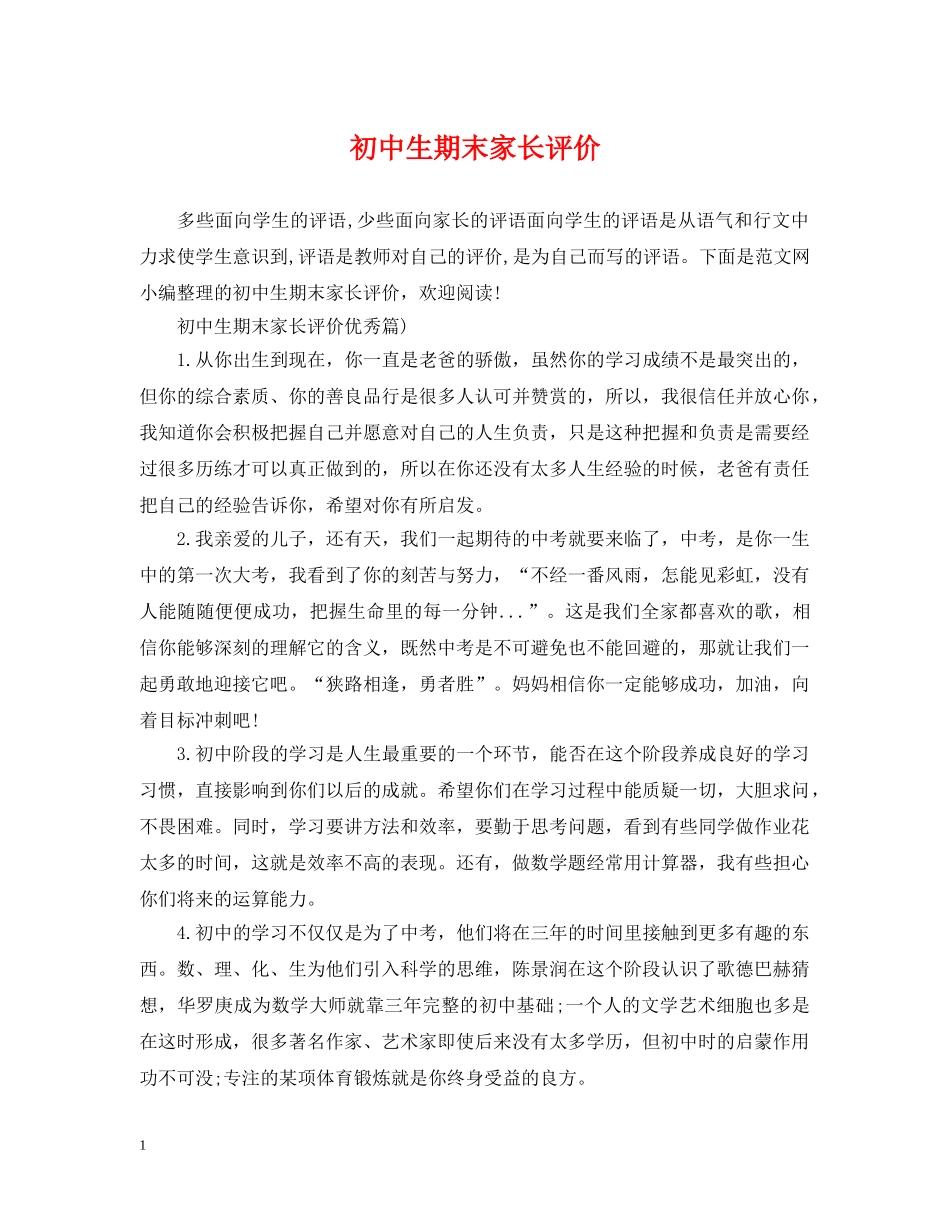 初中生期末家长评价

多些面向学生的评语,少些面向家长的评语面向学生的评语是从语气和行文中力求使学生意识到,评语是教师对自己的评价,是为自己而写的评语。下面是范文网小编整理的初中生期末家长评价，欢迎阅读!

初中生期末家长评价优秀篇)

1.从你出生到现在，你一直是老爸的骄傲，虽然你的学习成绩不是最突出的，但你的综合素质、你的善良品行是很多人认可并赞赏的，所以，我很信任并放心你，我知道你会积极把握自己并愿意对自己的人生负责，只是这种把握和负责是需要经过很多历练才可以真正做到的，所以在你还没有太多人生经验的时候，老爸有责任把自己的经验告诉你，希望对你有所启发。

2.我亲爱的儿子，还有天，我们一起期待的中考就要来临了，中考，是你一生中的第一次大考，我看到了你的刻苦与努力，“不经一番风雨，怎能见彩虹，没有人能随随便便成功，把握生命里的每一分钟...”。这是我们全家都喜欢的歌，相信你能够深刻的理解它的含义，既然中考是不可避免也不能回避的，那就让我们一起勇敢地迎接它吧。“狭路相逢，勇者胜”。妈妈相信你一定能够成功，加油，向着目标冲刺吧!

3.初中阶段的学习是人生最重要的一个环节，能否在这个阶段养成良好的学习习惯，直接影响到你们以后的成就。希望你们在学习过程中能质疑一切，大胆求问，不畏困难。同时，学习要讲方法和效率，要勤于思考问题，看到有些同学做作业花太多的时间，这就是效率不高的表现。还有，做数学题经常用计算器，我有些担心你们将来的运算能力。

4.初中的学习不仅仅是为了中考，他们将在三年的时间里接触到更多有趣的东西。数、理、化、生为他们引入科学的思维，陈景润在这个阶段认识了歌德巴赫猜想，华罗庚成为数学大师就靠三年完整的初中基础;一个人的文学艺术细胞也多是在这时形成，很多著名作家、艺术家即使后来没有太多学历，但初中时的启蒙作用功不可没;专注的某项体育锻炼就是你终身受益的良方。

1